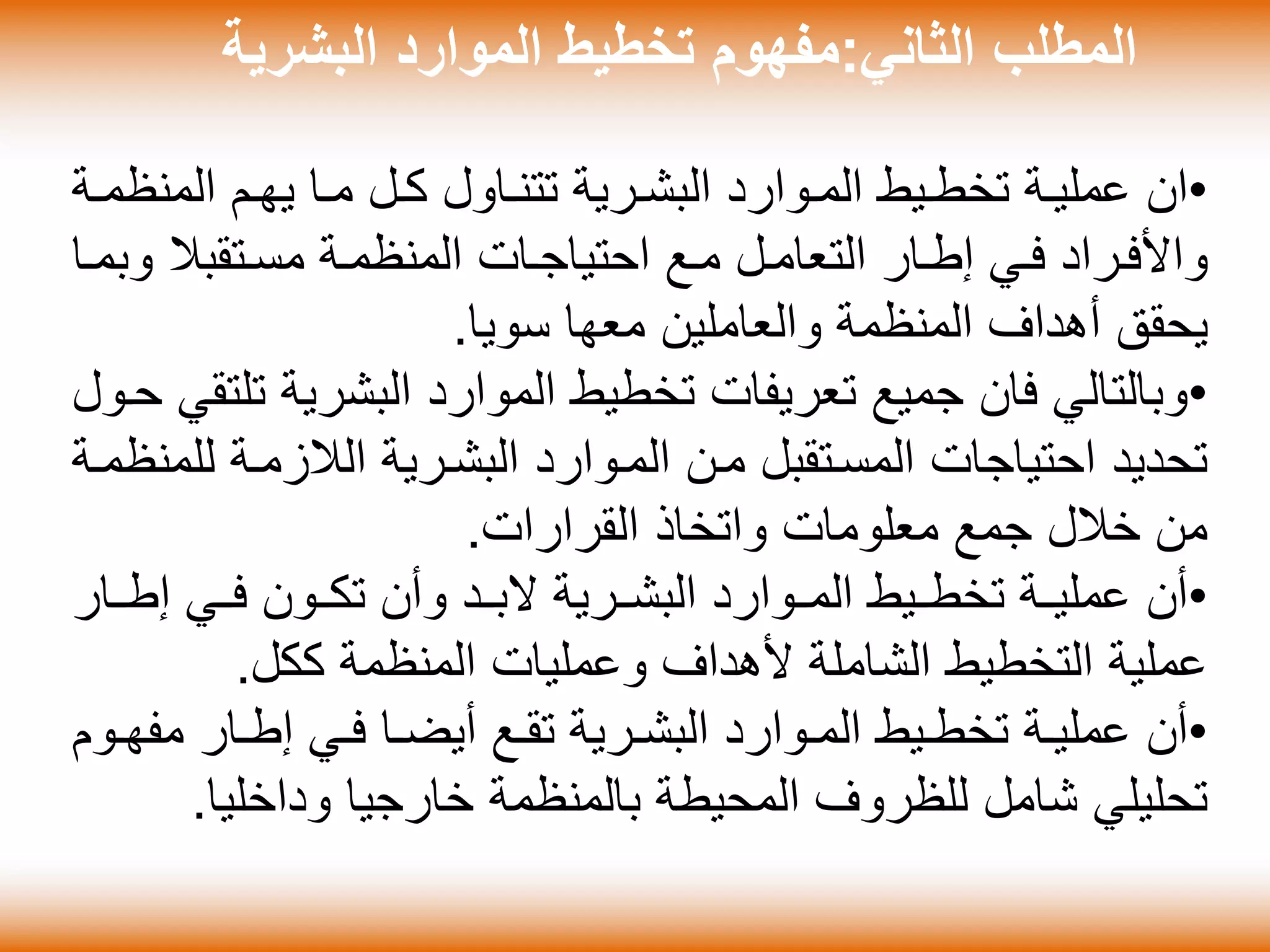 المطلب الثاني:مفهوم تخطيط الموارد البشرية

•ان عملية تخطيط الموارد البشرية تتناول كل ما يهم المنظمة والأفراد في إطار التعامل مع احتياجات المنظمة مستقبلا وبما يحقق أهداف المنظمة والعاملين معها سويا.

•وبالتالي فان جميع تعريفات تخطيط الموارد البشرية تلتقي حول تحديد احتياجات المستقبل من الموارد البشرية اللازمة للمنظمة من خلال جمع معلومات واتخاذ القرارات.

•أن عملية تخطيط الموارد البشرية لابد وأن تكون في إطار عملية التخطيط الشاملة لأهداف وعمليات المنظمة ككل.

•أن عملية تخطيط الموارد البشرية تقع أيضا في إطار مفهوم تحليلي شامل للظروف المحيطة بالمنظمة خارجيا وداخليا.